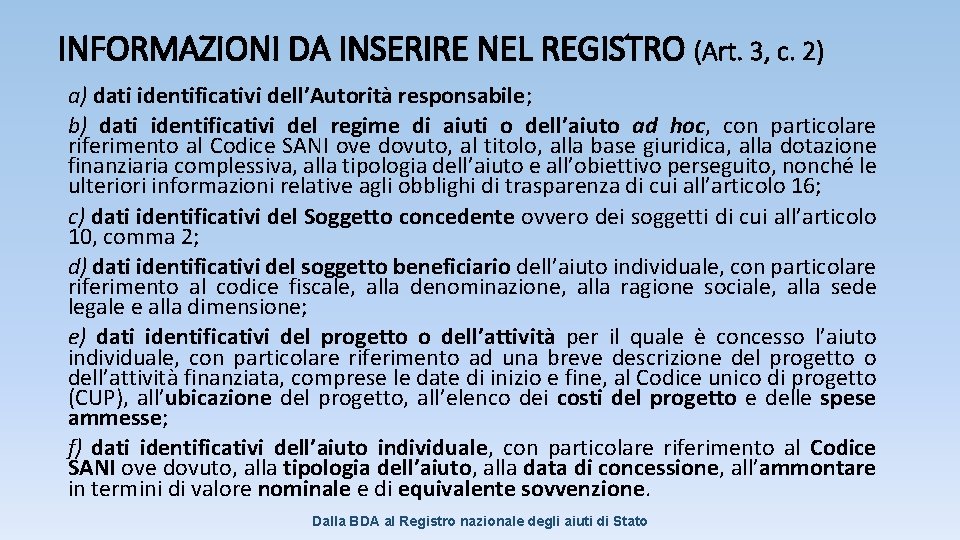 INFORMAZIONI DA INSERIRE NEL REGISTRO (Art. 3, c. 2)

a) dati identificativi dell'Autorità responsabile;

b) dati identificativi del regime di aiuti o dell'aiuto ad hoc, con particolare riferimento al Codice SANI ove dovuto, al titolo, alla base giuridica, alla dotazione finanziaria complessiva, alla tipologia dell'aiuto e all'obiettivo perseguito, nonché le ulteriori informazioni relative agli obblighi di trasparenza di cui all'articolo 16;

c) dati identificativi del Soggetto concedente ovvero dei soggetti di cui all'articolo 10, comma 2;

d) dati identificativi del soggetto beneficiario dell'aiuto individuale, con particolare riferimento al codice fiscale, alla denominazione, alla ragione sociale, alla sede legale e alla dimensione;

e) dati identificativi del progetto o dell'attività per il quale è concesso l'aiuto individuale, con particolare riferimento ad una breve descrizione del progetto o dell'attività finanziata, comprese le date di inizio e fine, al Codice unico di progetto (CUP), all'ubicazione del progetto, all'elenco dei costi del progetto e delle spese ammesse;

f) dati identificativi dell'aiuto individuale, con particolare riferimento al Codice SANI ove dovuto, alla tipologia dell'aiuto, alla data di concessione, all'ammontare in termini di valore nominale e di equivalente sovvenzione.

Dalla BDA al Registro nazionale degli aiuti di Stato